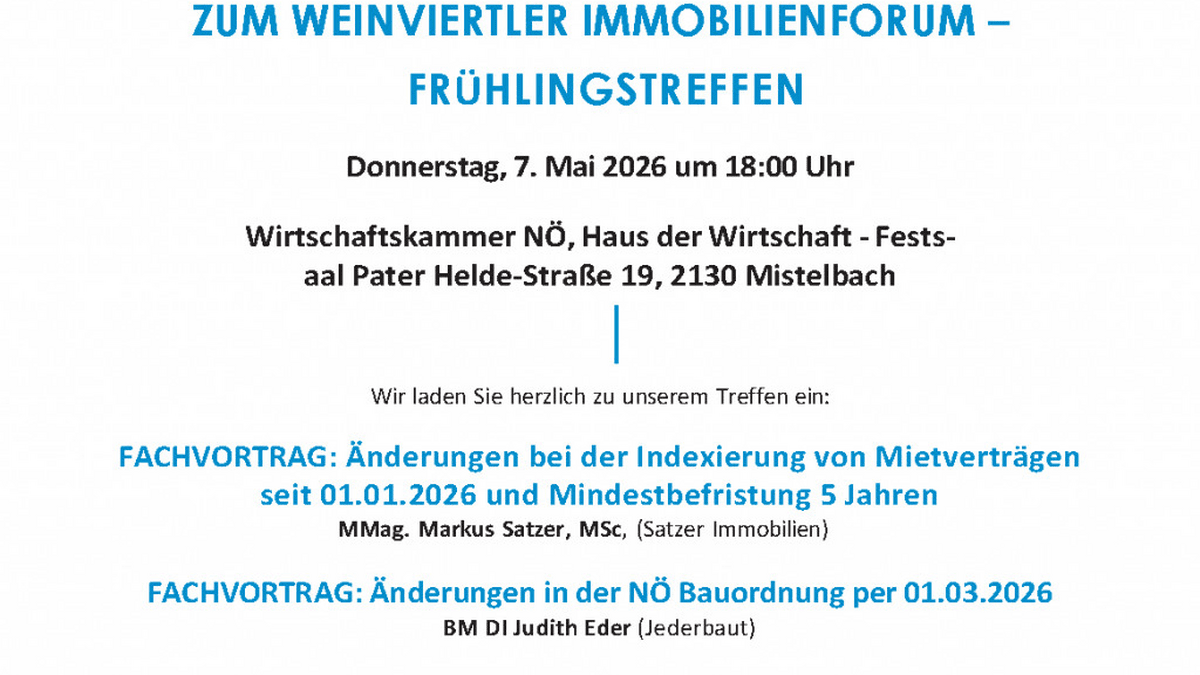 ZUM WEINVIERTLER IMMOBILIENFORUM – FRÜHLINGSTREFFEN

Donnerstag, 7. Mai 2026 um 18:00 Uhr

Wirtschaftskammer NÖ, Haus der Wirtschaft - Festsaal Pater Helde-Straße 19, 2130 Mistelbach

Wir laden Sie herzlich zu unserem Treffen ein:

FACHVORTRAG: Änderungen bei der Indexierung von Mietverträgen seit 01.01.2026 und Mindestbefristung 5 Jahren
MMag. Markus Satzer, MSc, (Satzer Immobilien)

FACHVORTRAG: Änderungen in der NÖ Bauordnung per 01.03.2026
BM DI Judith Eder (Jederbaut)